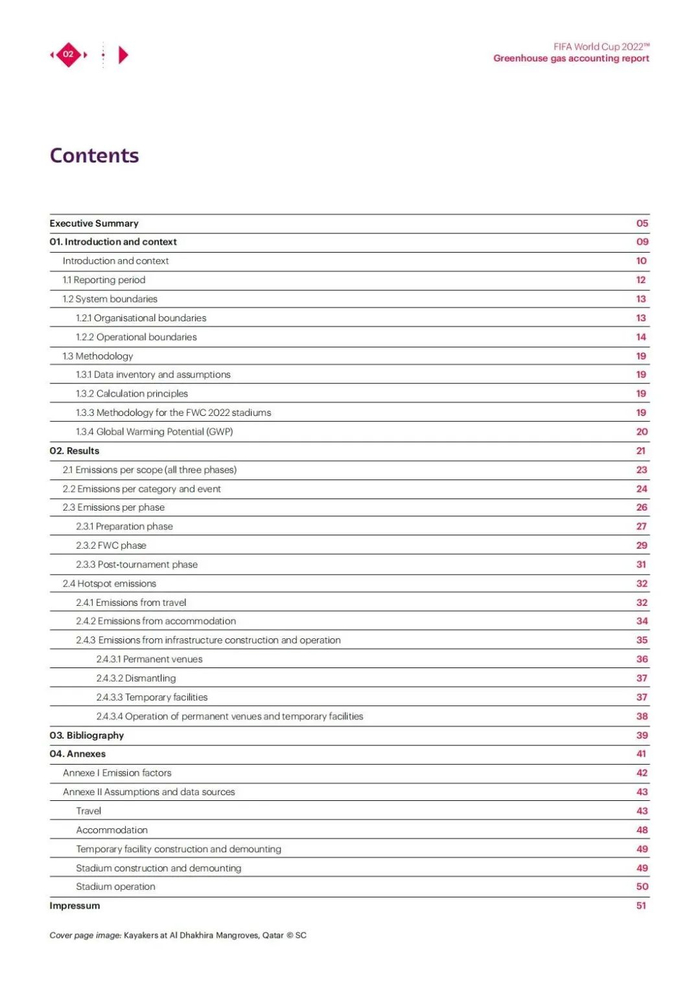 02

FIFA World Cup 2022™
Greenhouse gas accounting report

Contents

| | |
|---|---|
| Executive Summary | 05 |
| 01. Introduction and context | 09 |
| Introduction and context | 10 |
| 1.1 Reporting period | 12 |
| 1.2 System boundaries | 13 |
| 1.2.1 Organisational boundaries | 13 |
| 1.2.2 Operational boundaries | 14 |
| 1.3 Methodology | 19 |
| 1.3.1 Data inventory and assumptions | 19 |
| 1.3.2 Calculation principles | 19 |
| 1.3.3 Methodology for the FWC 2022 stadiums | 19 |
| 1.3.4 Global Warming Potential (GWP) | 20 |
| 02. Results | 21 |
| 2.1 Emissions per scope (all three phases) | 23 |
| 2.2 Emissions per category and event | 24 |
| 2.3 Emissions per phase | 26 |
| 2.3.1 Preparation phase | 27 |
| 2.3.2 FWC phase | 29 |
| 2.3.3 Post-tournament phase | 31 |
| 2.4 Hotspot emissions | 32 |
| 2.4.1 Emissions from travel | 32 |
| 2.4.2 Emissions from accommodation | 34 |
| 2.4.3 Emissions from infrastructure construction and operation | 35 |
| 2.4.3.1 Permanent venues | 36 |
| 2.4.3.2 Dismantling | 37 |
| 2.4.3.3 Temporary facilities | 37 |
| 2.4.3.4 Operation of permanent venues and temporary facilities | 38 |
| 03. Bibliography | 39 |
| 04. Annexes | 41 |
| Annexe I Emission factors | 42 |
| Annexe II Assumptions and data sources | 43 |
| Travel | 43 |
| Accommodation | 48 |
| Temporary facility construction and demounting | 49 |
| Stadium construction and demounting | 49 |
| Stadium operation | 50 |
| Impressum | 51 |

Cover page image: Kayakers at Al Dhakhira Mangroves, Qatar © SC